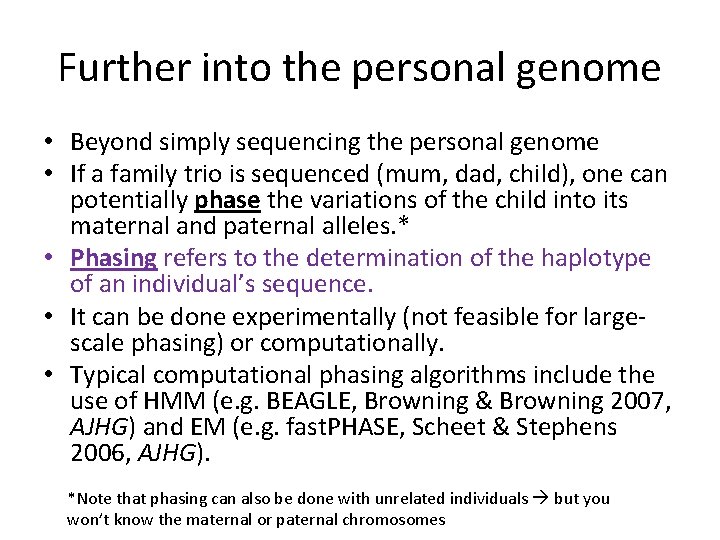 Further into the personal genome

• Beyond simply sequencing the personal genome
• If a family trio is sequenced (mum, dad, child), one can potentially phase the variations of the child into its maternal and paternal alleles.*
• Phasing refers to the determination of the haplotype of an individual's sequence.
• It can be done experimentally (not feasible for large-scale phasing) or computationally.
• Typical computational phasing algorithms include the use of HMM (e.g. BEAGLE, Browning & Browning 2007, AJHG) and EM (e.g. fastPHASE, Scheet & Stephens 2006, AJHG).

*Note that phasing can also be done with unrelated individuals → but you won't know the maternal or paternal chromosomes